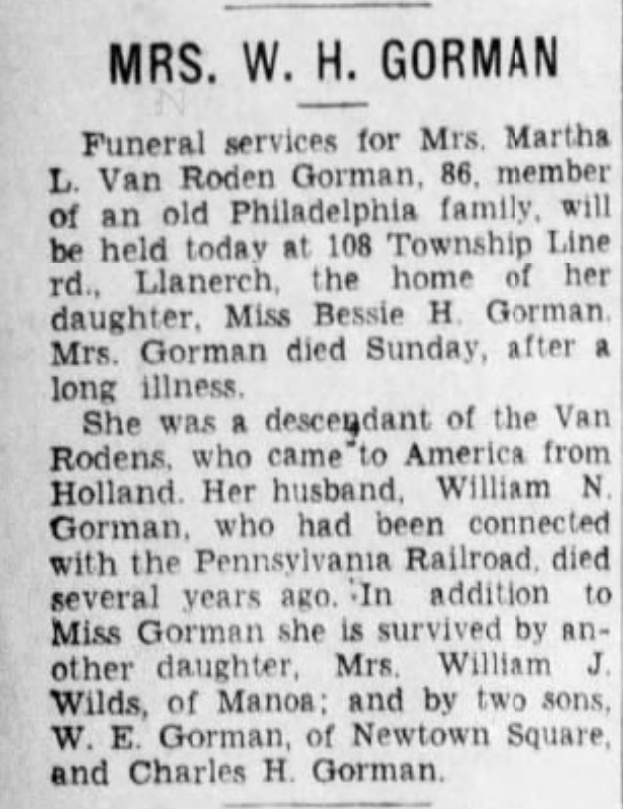 MRS. W. H. GORMAN

Funeral services for Mrs. Martha L. Van Roden Gorman, 86, member of an old Philadelphia family, will be held today at 108 Township Line rd., Llanerch, the home of her daughter, Miss Bessie H. Gorman. Mrs. Gorman died Sunday, after a long illness.

She was a descendant of the Van Rodens, who came to America from Holland. Her husband, William N. Gorman, who had been connected with the Pennsylvania Railroad, died several years ago. In addition to Miss Gorman she is survived by another daughter, Mrs. William J. Wilds, of Manoa; and by two sons, W. E. Gorman, of Newtown Square, and Charles H. Gorman.